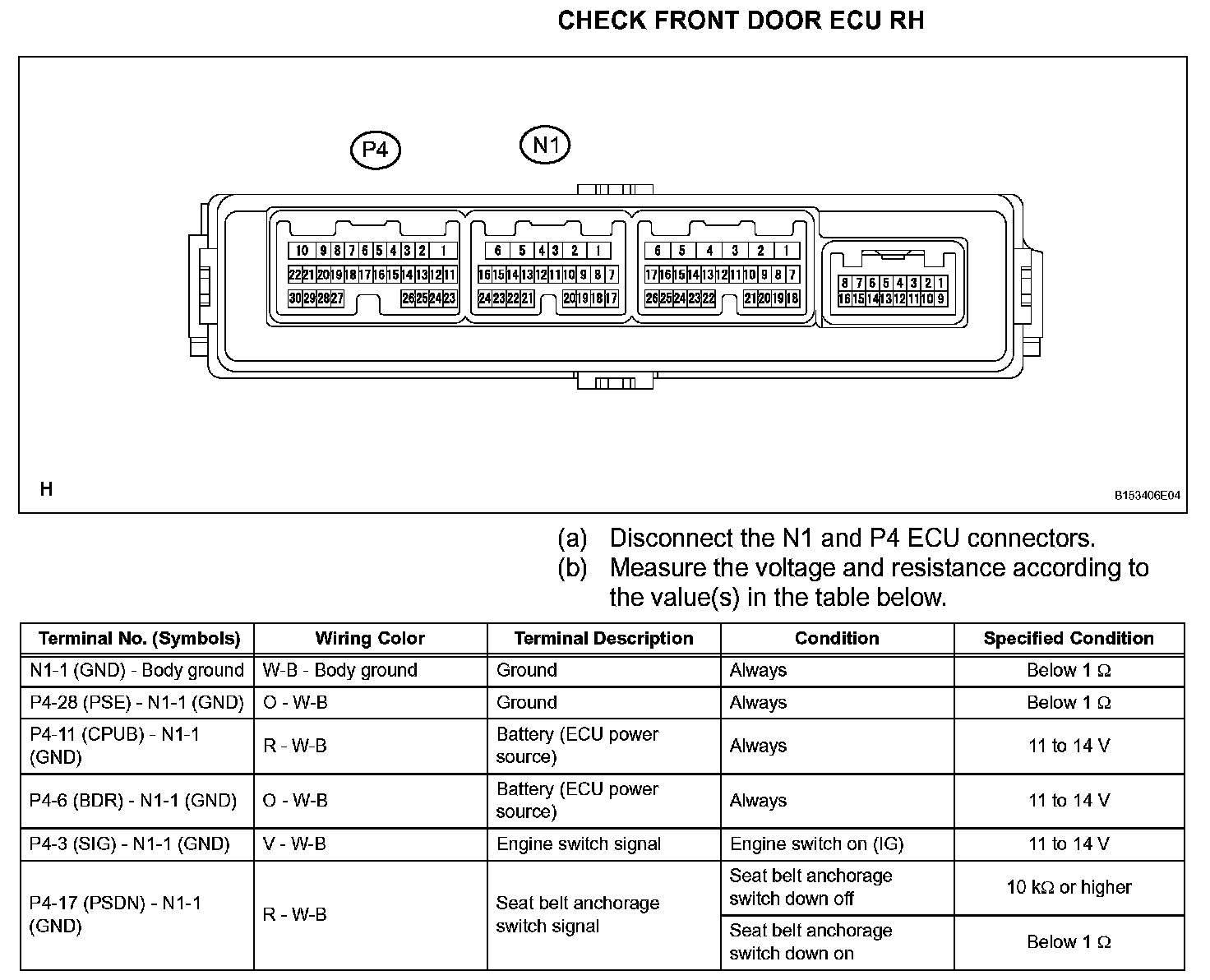 CHECK FRONT DOOR ECU RH

P4

N1

10 9 8 7 6 5 4 3 2 1
22 21 20 19 18 17 16 15 14 13 12 11
30 29 28 27 26 25 24 23

6 5 4 3 2 1
16 15 14 13 12 11 10 9 8 7
24 23 22 21 20 19 18 17

6 5 4 3 2 1
17 16 15 14 13 12 11 10 9 8 7
26 25 24 23 22 21 20 19 18

8 7 6 5 4 3 2 1
16 15 14 13 12 11 10 9

H

B153406E04

(a) Disconnect the N1 and P4 ECU connectors.
(b) Measure the voltage and resistance according to the value(s) in the table below.

| Terminal No. (Symbols) | Wiring Color | Terminal Description | Condition | Specified Condition |
|---|---|---|---|---|
| N1-1 (GND) - Body ground | W-B - Body ground | Ground | Always | Below 1 Ω |
| P4-28 (PSE) - N1-1 (GND) | O - W-B | Ground | Always | Below 1 Ω |
| P4-11 (CPUB) - N1-1 (GND) | R - W-B | Battery (ECU power source) | Always | 11 to 14 V |
| P4-6 (BDR) - N1-1 (GND) | O - W-B | Battery (ECU power source) | Always | 11 to 14 V |
| P4-3 (SIG) - N1-1 (GND) | V - W-B | Engine switch signal | Engine switch on (IG) | 11 to 14 V |
| P4-17 (PSDN) - N1-1 (GND) | R - W-B | Seat belt anchorage switch signal | Seat belt anchorage switch down off | 10 kΩ or higher |
| | | | Seat belt anchorage switch down on | Below 1 Ω |